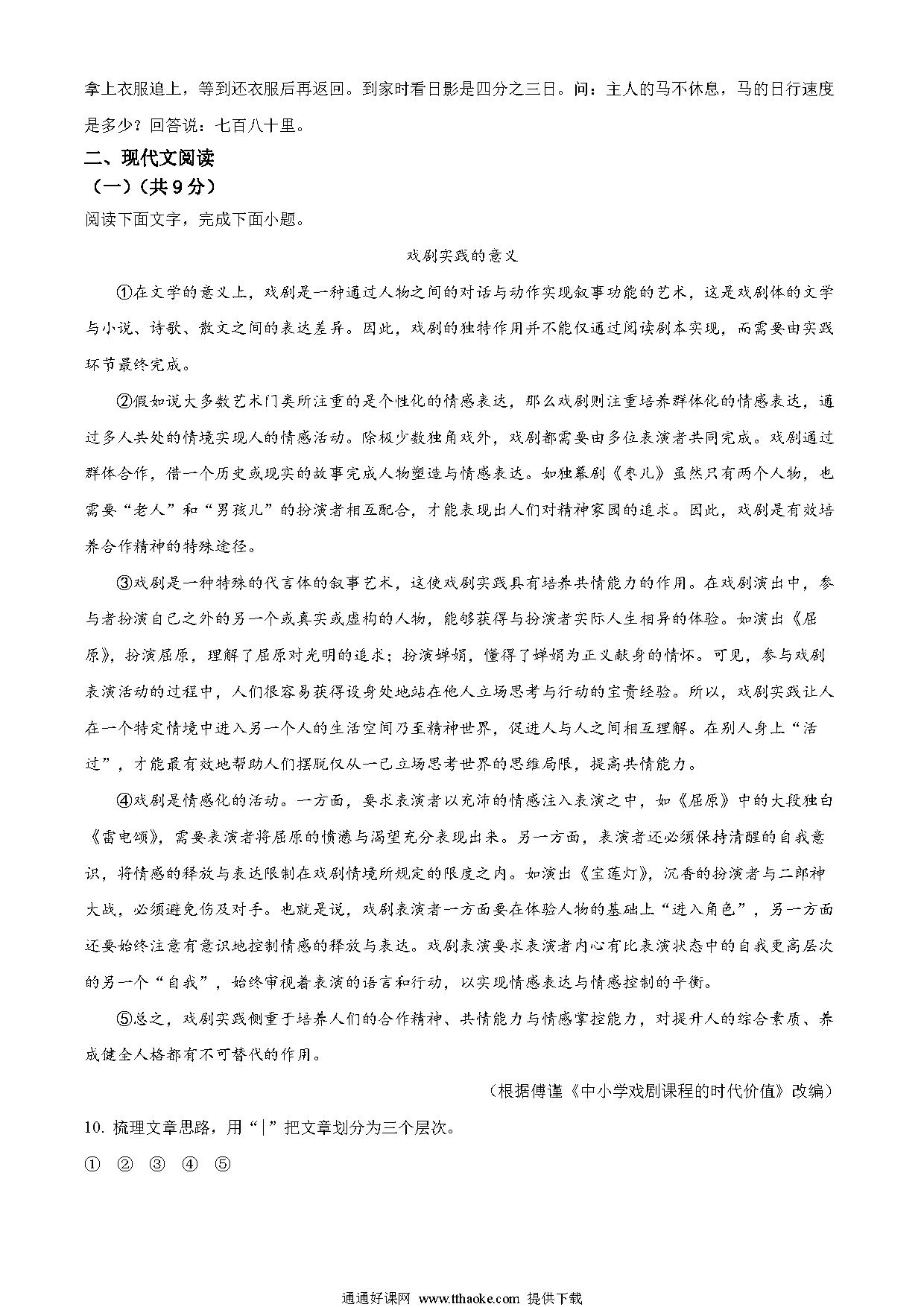 拿上衣服追上，等到还衣服后再返回。到家时看日影是四分之三日。问：主人的马不休息，马的日行速度是多少？回答说：七百八十里。

二、现代文阅读

（一）（共 9 分）

阅读下面文字，完成下面小题。

戏剧实践的意义

①在文学的意义上，戏剧是一种通过人物之间的对话与动作实现叙事功能的艺术，这是戏剧体的文学与小说、诗歌、散文之间的表达差异。因此，戏剧的独特作用并不能仅通过阅读剧本实现，而需要由实践环节最终完成。

②假如说大多数艺术门类所注重的是个性化的情感表达，那么戏剧则注重培养群体化的情感表达，通过多人共处的情境实现人的情感活动。除极少数独角戏外，戏剧都需要由多位表演者共同完成。戏剧通过群体合作，借一个历史或现实的故事完成人物塑造与情感表达。如独幕剧《枣儿》虽然只有两个人物，也需要“老人”和“男孩儿”的扮演者相互配合，才能表现出人们对精神家园的追求。因此，戏剧是有效培养合作精神的特殊途径。

③戏剧是一种特殊的代言体的叙事艺术，这使戏剧实践具有培养共情能力的作用。在戏剧演出中，参与者扮演自己之外的另一个或真实或虚构的人物，能够获得与扮演者实际人生相异的体验。如演出《屈原》，扮演屈原，理解了屈原对光明的追求；扮演婵娟，懂得了婵娟为正义献身的情怀。可见，参与戏剧表演活动的过程中，人们很容易获得设身处地站在他人立场思考与行动的宝贵经验。所以，戏剧实践让人在一个特定情境中进入另一个人的生活空间乃至精神世界，促进人与人之间相互理解。在别人身上“活过”，才能最有效地帮助人们摆脱仅从一己立场思考世界的思维局限，提高共情能力。

④戏剧是情感化的活动。一方面，要求表演者以充沛的情感注入表演之中，如《屈原》中的大段独白《雷电颂》，需要表演者将屈原的愤懑与渴望充分表现出来。另一方面，表演者还必须保持清醒的自我意识，将情感的释放与表达限制在戏剧情境所规定的限度之内。如演出《宝莲灯》，沉香的扮演者与二郎神大战，必须避免伤及对手。也就是说，戏剧表演者一方面要在体验人物的基础上“进入角色”，另一方面还要始终注意有意识地控制情感的释放与表达。戏剧表演要求表演者内心有比表演状态中的自我更高层次的另一个“自我”，始终审视着表演的语言和行动，以实现情感表达与情感控制的平衡。

⑤总之，戏剧实践侧重于培养人们的合作精神、共情能力与情感掌控能力，对提升人的综合素质、养成健全人格都有不可替代的作用。

（根据傅谨《中小学戏剧课程的时代价值》改编）

10. 梳理文章思路，用“|”把文章划分为三个层次。

① ② ③ ④ ⑤

通通好课网 www.tthaoke.com 提供下载